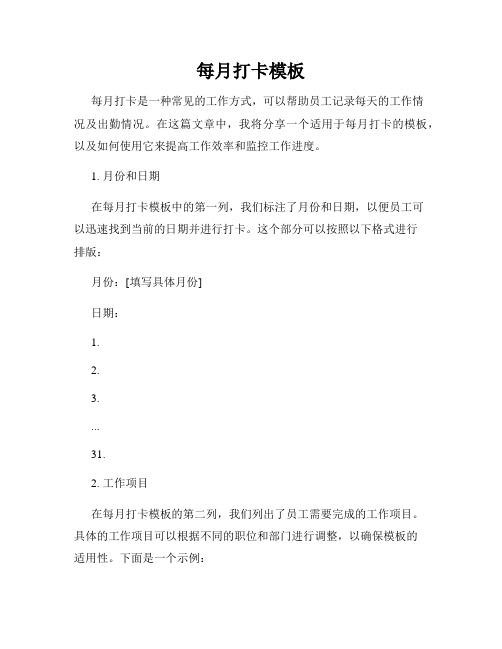 每月打卡模板

每月打卡是一种常见的工作方式，可以帮助员工记录每天的工作情况及出勤情况。在这篇文章中，我将分享一个适用于每月打卡的模板，以及如何使用它来提高工作效率和监控工作进度。

1. 月份和日期

在每月打卡模板中的第一列，我们标注了月份和日期，以便员工可以迅速找到当前的日期并进行打卡。这个部分可以按照以下格式进行排版：

月份：[填写具体月份]

日期：

1.

2.

3.

...

31.

2. 工作项目

在每月打卡模板的第二列，我们列出了员工需要完成的工作项目。具体的工作项目可以根据不同的职位和部门进行调整，以确保模板的适用性。下面是一个示例：